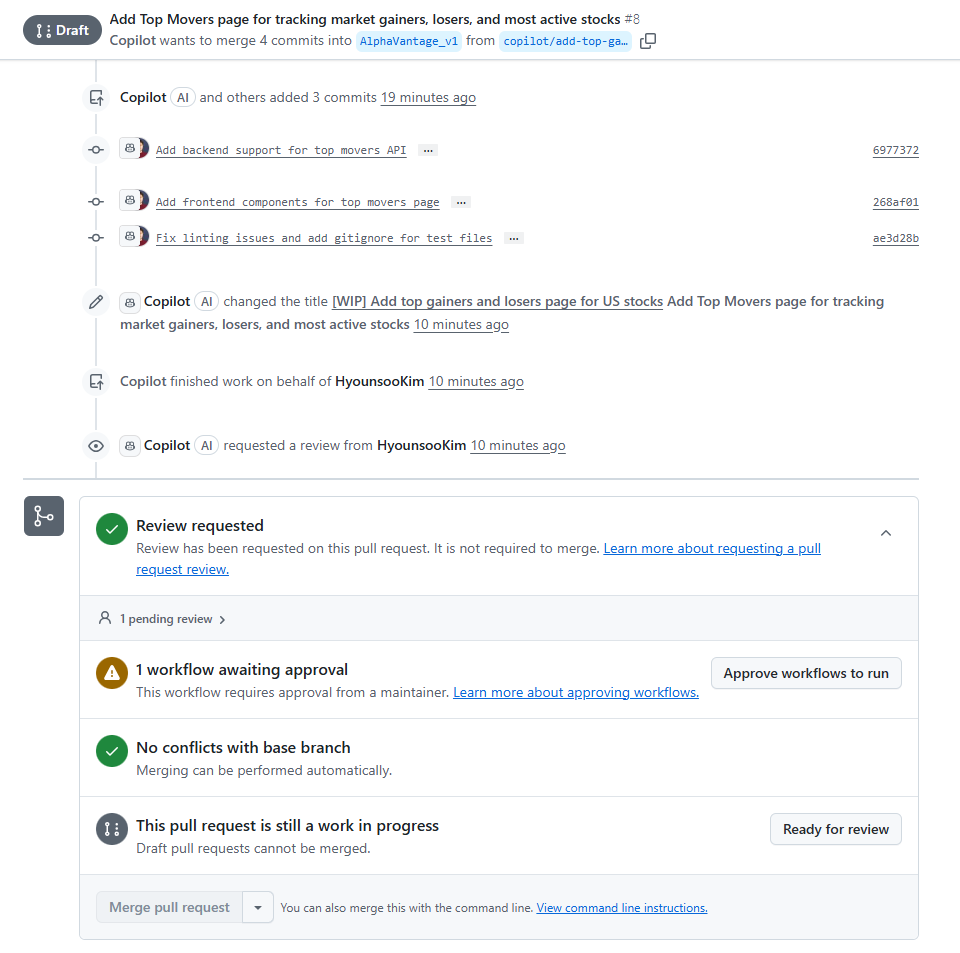 Draft Add Top Movers page for tracking market gainers, losers, and most active stocks #8
Copilot wants to merge 4 commits into AlphaVantage_v1 from copilot/add-top-ga…

Copilot AI and others added 3 commits 19 minutes ago

Add backend support for top movers API … 6977372

Add frontend components for top movers page … 268af01

Fix linting issues and add gitignore for test files … ae3d28b

Copilot AI changed the title [WIP] Add top gainers and losers page for US stocks Add Top Movers page for tracking market gainers, losers, and most active stocks 10 minutes ago

Copilot finished work on behalf of HyounsooKim 10 minutes ago

Copilot AI requested a review from HyounsooKim 10 minutes ago

Review requested
Review has been requested on this pull request. It is not required to merge. Learn more about requesting a pull request review.

1 pending review

1 workflow awaiting approval
This workflow requires approval from a maintainer. Learn more about approving workflows.
Approve workflows to run

No conflicts with base branch
Merging can be performed automatically.

This pull request is still a work in progress
Draft pull requests cannot be merged.
Ready for review

Merge pull request You can also merge this with the command line. View command line instructions.